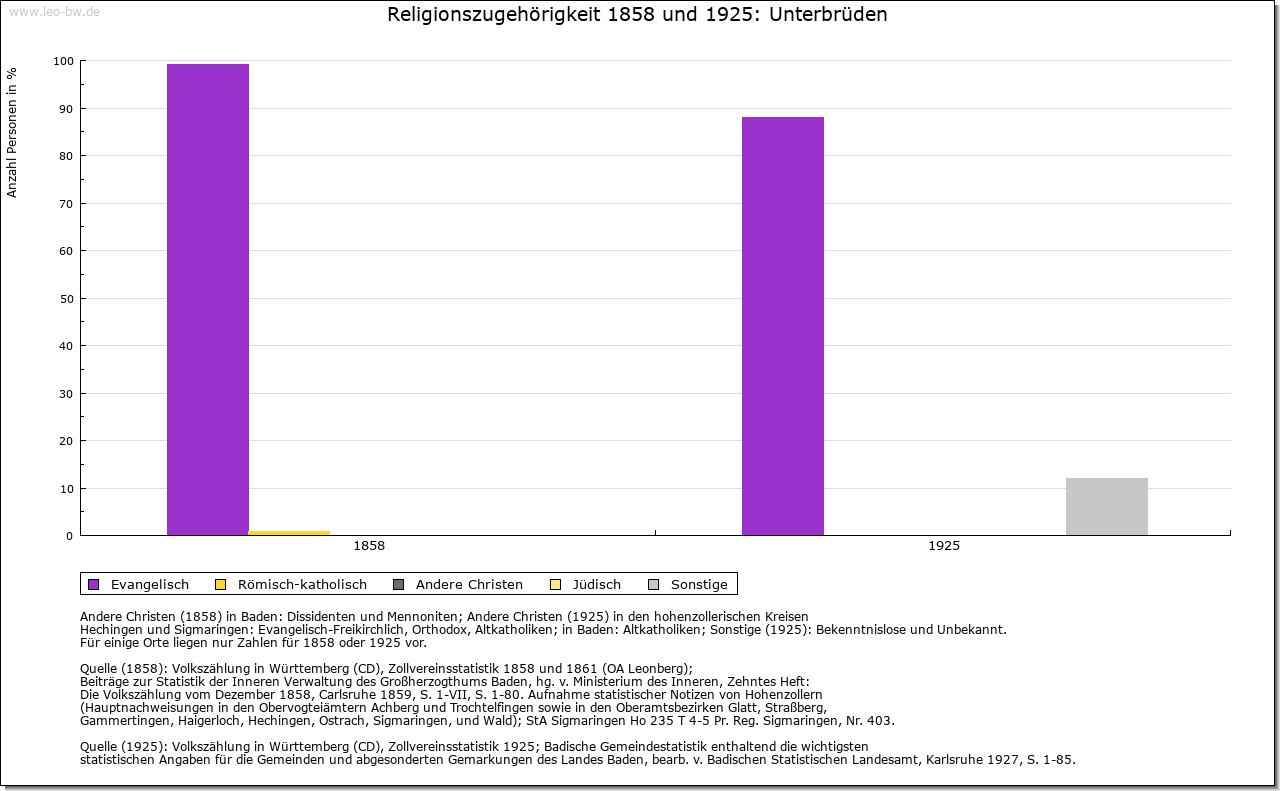 www.leo-bw.de

Religionszugehörigkeit 1858 und 1925: Unterbrüden

Anzahl Personen in %

100
90
80
70
60
50
40
30
20
10
0

1858
1925

Evangelisch Römisch-katholisch Andere Christen Jüdisch Sonstige

Andere Christen (1858) in Baden: Dissidenten und Mennoniten; Andere Christen (1925) in den hohenzollerischen Kreisen Hechingen und Sigmaringen: Evangelisch-Freikirchlich, Orthodox, Altkatholiken; in Baden: Altkatholiken; Sonstige (1925): Bekenntnislose und Unbekannt.
Für einige Orte liegen nur Zahlen für 1858 oder 1925 vor.

Quelle (1858): Volkszählung in Württemberg (CD), Zollvereinsstatistik 1858 und 1861 (OA Leonberg); Beiträge zur Statistik der Inneren Verwaltung des Großherzogthums Baden, hg. v. Ministerium des Inneren, Zehntes Heft: Die Volkszählung vom Dezember 1858, Carlsruhe 1859, S. 1-VII, S. 1-80. Aufnahme statistischer Notizen von Hohenzollern (Hauptnachweisungen in den Obervogteiämtern Achberg und Trochtelfingen sowie in den Oberamtsbezirken Glatt, Straßberg, Gammertingen, Haigerloch, Hechingen, Ostrach, Sigmaringen, und Wald); StA Sigmaringen Ho 235 T 4-5 Pr. Reg. Sigmaringen, Nr. 403.

Quelle (1925): Volkszählung in Württemberg (CD), Zollvereinsstatistik 1925; Badische Gemeindestatistik enthaltend die wichtigsten statistischen Angaben für die Gemeinden und abgesonderten Gemarkungen des Landes Baden, bearb. v. Badischen Statistischen Landesamt, Karlsruhe 1927, S. 1-85.